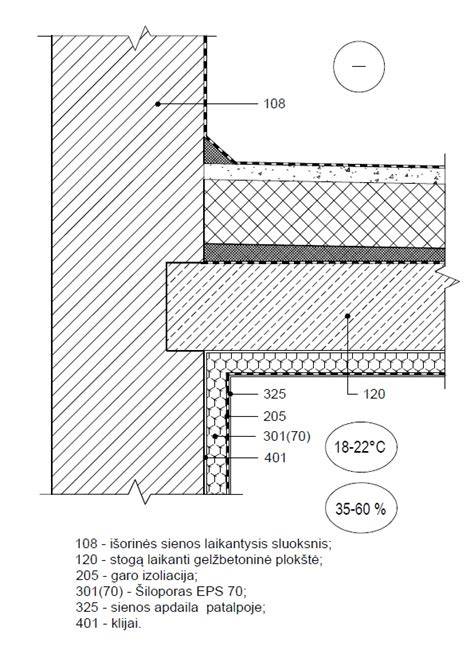 —

108

120

325

205

301(70)

401

18-22°C

35-60 %

108 - išorinės sienos laikantysis sluoksnis;
120 - stogą laikanti gelžbetoninė plokštė;
205 - garo izoliacija;
301(70) - Šiloporas EPS 70;
325 - sienos apdaila patalpoje;
401 - klijai.